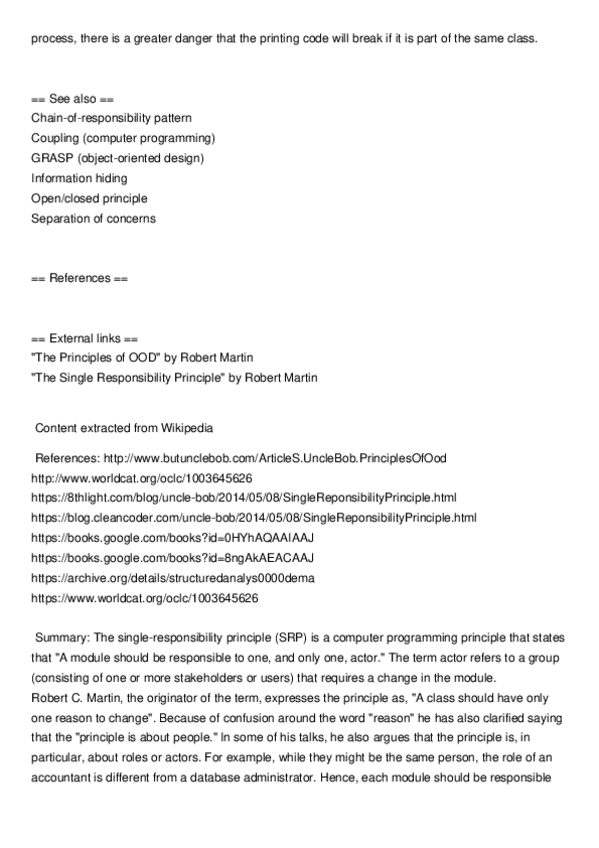 process, there is a greater danger that the printing code will break if it is part of the same class.

== See also ==
Chain-of-responsibility pattern
Coupling (computer programming)
GRASP (object-oriented design)
Information hiding
Open/closed principle
Separation of concerns

== References ==

== External links ==
"The Principles of OOD" by Robert Martin
"The Single Responsibility Principle" by Robert Martin

Content extracted from Wikipedia

References: http://www.butunclebob.com/ArticleS.UncleBob.PrinciplesOfOod
http://www.worldcat.org/oclc/1003645626
https://8thlight.com/blog/uncle-bob/2014/05/08/SingleReponsibilityPrinciple.html
https://blog.cleancoder.com/uncle-bob/2014/05/08/SingleReponsibilityPrinciple.html
https://books.google.com/books?id=0HYhAQAAIAAJ
https://books.google.com/books?id=8ngAkAEACAAJ
https://archive.org/details/structuredanalys0000dema
https://www.worldcat.org/oclc/1003645626

Summary: The single-responsibility principle (SRP) is a computer programming principle that states that "A module should be responsible to one, and only one, actor." The term actor refers to a group (consisting of one or more stakeholders or users) that requires a change in the module.
Robert C. Martin, the originator of the term, expresses the principle as, "A class should have only one reason to change". Because of confusion around the word "reason" he has also clarified saying that the "principle is about people." In some of his talks, he also argues that the principle is, in particular, about roles or actors. For example, while they might be the same person, the role of an accountant is different from a database administrator. Hence, each module should be responsible